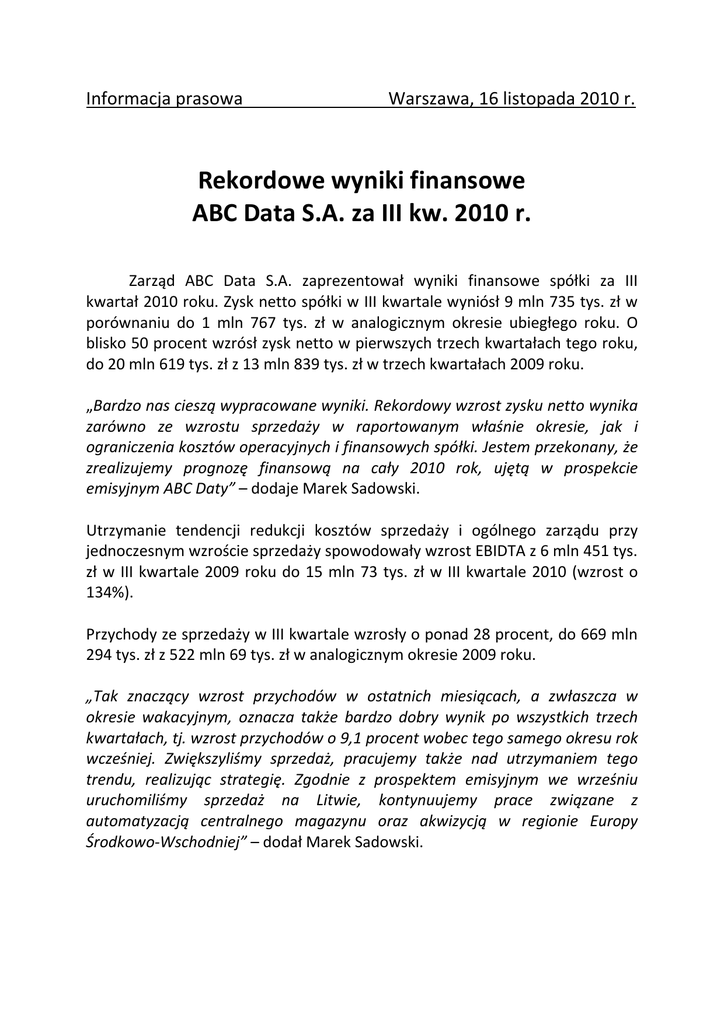 Informacja prasowa Warszawa, 16 listopada 2010 r.

Rekordowe wyniki finansowe
ABC Data S.A. za III kw. 2010 r.

Zarząd ABC Data S.A. zaprezentował wyniki finansowe spółki za III kwartał 2010 roku. Zysk netto spółki w III kwartale wyniósł 9 mln 735 tys. zł w porównaniu do 1 mln 767 tys. zł w analogicznym okresie ubiegłego roku. O blisko 50 procent wzrósł zysk netto w pierwszych trzech kwartałach tego roku, do 20 mln 619 tys. zł z 13 mln 839 tys. zł w trzech kwartałach 2009 roku.

„Bardzo nas cieszą wypracowane wyniki. Rekordowy wzrost zysku netto wynika zarówno ze wzrostu sprzedaży w raportowanym właśnie okresie, jak i ograniczenia kosztów operacyjnych i finansowych spółki. Jestem przekonany, że zrealizujemy prognozę finansową na cały 2010 rok, ujętą w prospekcie emisyjnym ABC Daty” – dodaje Marek Sadowski.

Utrzymanie tendencji redukcji kosztów sprzedaży i ogólnego zarządu przy jednoczesnym wzroście sprzedaży spowodowały wzrost EBIDTA z 6 mln 451 tys. zł w III kwartale 2009 roku do 15 mln 73 tys. zł w III kwartale 2010 (wzrost o 134%).

Przychody ze sprzedaży w III kwartale wzrosły o ponad 28 procent, do 669 mln 294 tys. zł z 522 mln 69 tys. zł w analogicznym okresie 2009 roku.

„Tak znaczący wzrost przychodów w ostatnich miesiącach, a zwłaszcza w okresie wakacyjnym, oznacza także bardzo dobry wynik po wszystkich trzech kwartałach, tj. wzrost przychodów o 9,1 procent wobec tego samego okresu rok wcześniej. Zwiększyliśmy sprzedaż, pracujemy także nad utrzymaniem tego trendu, realizując strategię. Zgodnie z prospektem emisyjnym we wrześniu uruchomiliśmy sprzedaż na Litwie, kontynuujemy prace związane z automatyzacją centralnego magazynu oraz akwizycją w regionie Europy Środkowo-Wschodniej” – dodał Marek Sadowski.